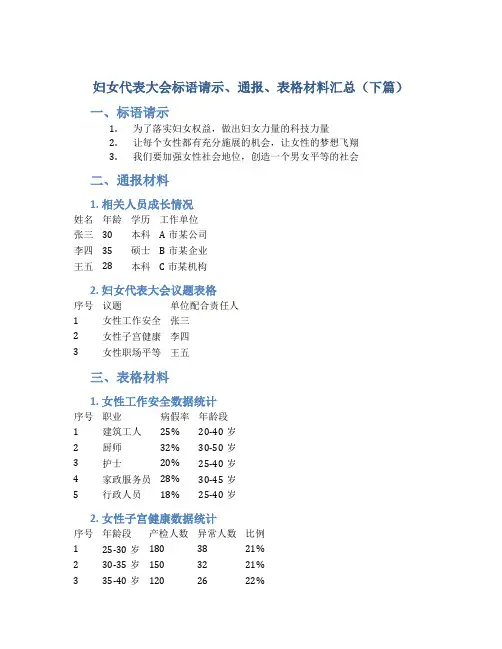 妇女代表大会标语请示、通报、表格材料汇总（下篇）

一、标语请示

1. 为了落实妇女权益，做出妇女力量的科技力量
2. 让每个女性都有充分施展的机会，让女性的梦想飞翔
3. 我们要加强女性社会地位，创造一个男女平等的社会

二、通报材料

1. 相关人员成长情况

| 姓名 | 年龄 | 学历 | 工作单位 |
|---|---|---|---|
| 张三 | 30 | 本科 | A 市某公司 |
| 李四 | 35 | 硕士 | B 市某企业 |
| 王五 | 28 | 本科 | C 市某机构 |

2. 妇女代表大会议题表格

| 序号 | 议题 | 单位配合责任人 |
|---|---|---|
| 1 | 女性工作安全 | 张三 |
| 2 | 女性子宫健康 | 李四 |
| 3 | 女性职场平等 | 王五 |

三、表格材料

1. 女性工作安全数据统计

| 序号 | 职业 | 病假率 | 年龄段 |
|---|---|---|---|
| 1 | 建筑工人 | 25% | 20-40 岁 |
| 2 | 厨师 | 32% | 30-50 岁 |
| 3 | 护士 | 20% | 25-40 岁 |
| 4 | 家政服务员 | 28% | 30-45 岁 |
| 5 | 行政人员 | 18% | 25-40 岁 |

2. 女性子宫健康数据统计

| 序号 | 年龄段 | 产检人数 | 异常人数 | 比例 |
|---|---|---|---|---|
| 1 | 25-30 岁 | 180 | 38 | 21% |
| 2 | 30-35 岁 | 150 | 32 | 21% |
| 3 | 35-40 岁 | 120 | 26 | 22% |